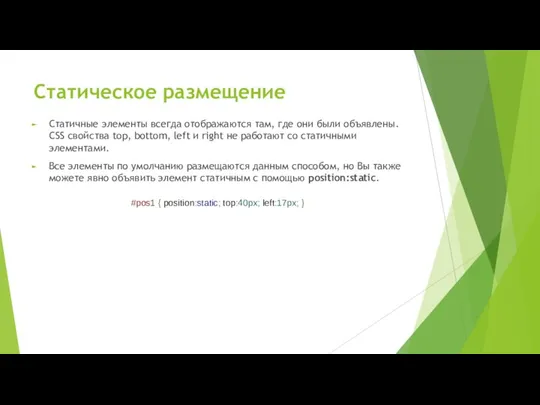 Статическое размещение

Статичные элементы всегда отображаются там, где они были объявлены. CSS свойства top, bottom, left и right не работают со статичными элементами.

Все элементы по умолчанию размещаются данным способом, но Вы также можете явно объявить элемент статичным с помощью position:static.

#pos1 { position:static; top:40px; left:17px; }